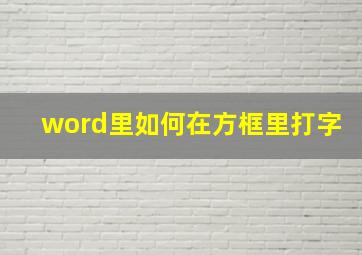 word里如何在方框里打字